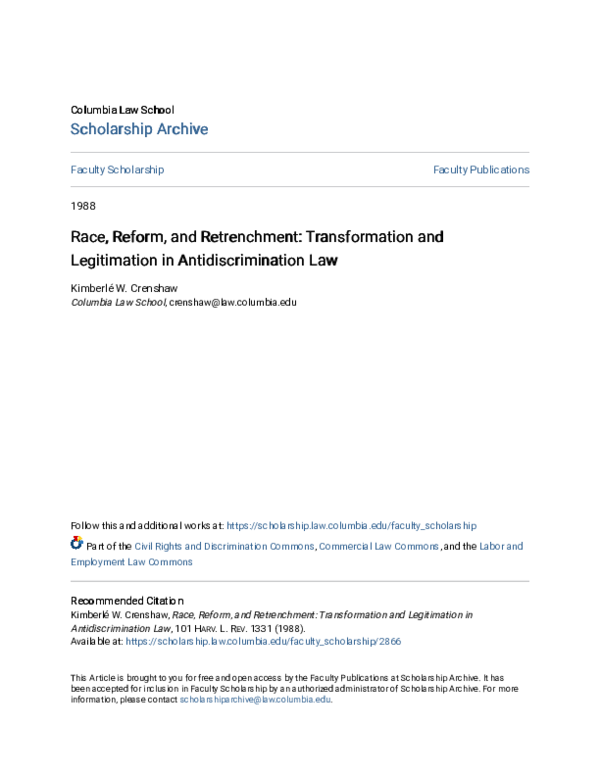 Columbia Law School
Scholarship Archive

Faculty Scholarship

Faculty Publications

1988

Race, Reform, and Retrenchment: Transformation and Legitimation in Antidiscrimination Law

Kimberlé W. Crenshaw
Columbia Law School, crenshaw@law.columbia.edu

Follow this and additional works at: https://scholarship.law.columbia.edu/faculty_scholarship

Part of the Civil Rights and Discrimination Commons, Commercial Law Commons, and the Labor and Employment Law Commons

Recommended Citation
Kimberlé W. Crenshaw, Race, Reform, and Retrenchment: Transformation and Legitimation in Antidiscrimination Law, 101 HARV. L. REV. 1331 (1988).
Available at: https://scholarship.law.columbia.edu/faculty_scholarship/2866

This Article is brought to you for free and open access by the Faculty Publications at Scholarship Archive. It has been accepted for inclusion in Faculty Scholarship by an authorized administrator of Scholarship Archive. For more information, please contact scholarshiparchive@law.columbia.edu.